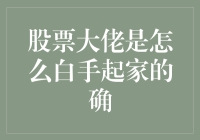 股票大佬是怎么白手起家的确